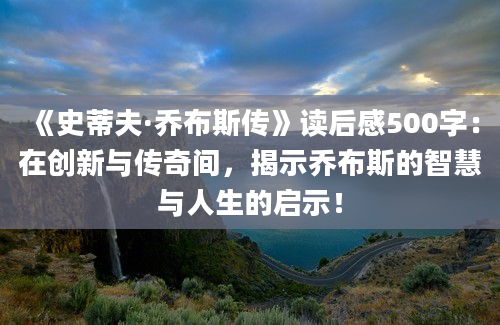 《史蒂夫·乔布斯传》读后感500字：在创新与传奇间，揭示乔布斯的智慧与人生的启示！